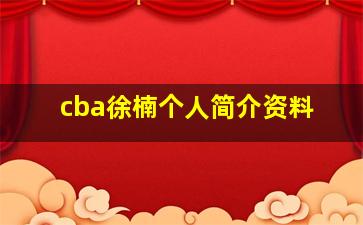 cba徐楠个人简介资料